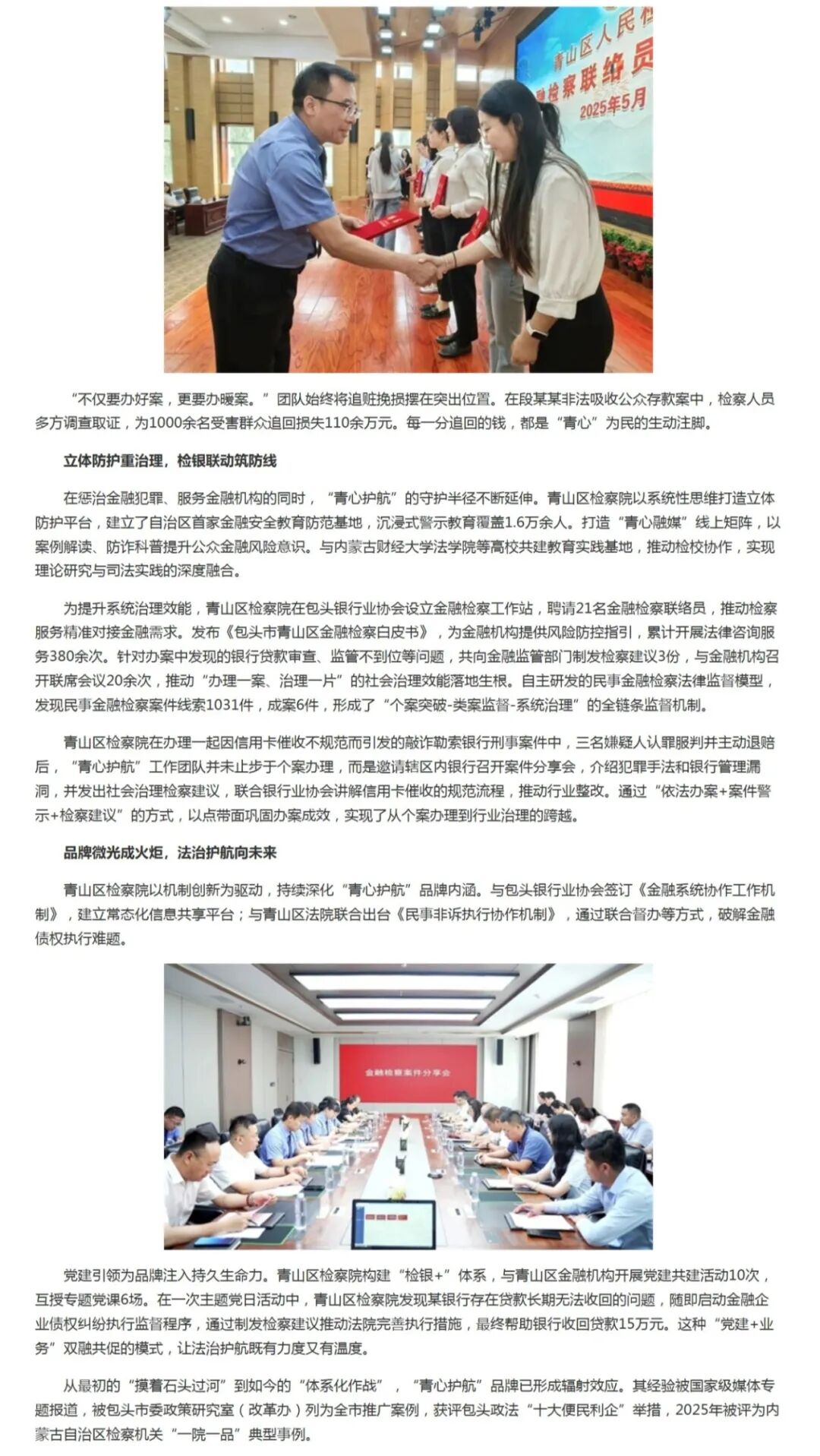 青山区人民检
融检察联络员
2025年5月

“不仅要办好案，更要办暖案。”团队始终将追赃挽损摆在突出位置。在段某某非法吸收公众存款案中，检察人员多方调查取证，为1000余名受害群众追回损失110余万元。每一分追回的钱，都是“青心”为民的生动注脚。

立体防护重治理，检银联动筑防线

在惩治金融犯罪、服务金融机构的同时，“青心护航”的守护半径不断延伸。青山区检察院以系统性思维打造立体防护平台，建立了自治区首家金融安全教育防范基地，沉浸式警示教育覆盖1.6万余人。打造“青心融媒”线上矩阵，以案例解读、防诈科普提升公众金融风险意识。与内蒙古财经大学法学院等高校共建教育实践基地，推动检校协作，实现理论研究与司法实践的深度融合。

为提升系统治理效能，青山区检察院在包头银行业协会设立金融检察工作站，聘请21名金融检察联络员，推动检察服务精准对接金融需求。发布《包头市青山区金融检察白皮书》，为金融机构提供风险防控指引，累计开展法律咨询服务380余次。针对办案中发现的银行贷款审查、监管不到位等问题，共向金融监管部门制发检察建议3份，与金融机构召开联席会议20余次，推动“办理一案、治理一片”的社会治理效能落地生根。自主研发的民事金融检察法律监督模型，发现民事金融检察案件线索1031件，成案6件，形成了“个案突破-类案监督-系统治理”的全链条监督机制。

青山区检察院在办理一起因信用卡催收不规范而引发的敲诈勒索银行刑事案件中，三名嫌疑人认罪服判并主动退赔后，“青心护航”工作团队并未止步于个案办理，而是邀请辖区内银行召开案件分享会，介绍犯罪手法和银行管理漏洞，并发出社会治理检察建议，联合银行业协会讲解信用卡催收的规范流程，推动行业整改。通过“依法办案+案件警示+检察建议”的方式，以点带面巩固办案成效，实现了从个案办理到行业治理的跨越。

品牌微光成火炬，法治护航向未来

青山区检察院以机制创新为驱动，持续深化“青心护航”品牌内涵。与包头银行业协会签订《金融系统协作工作机制》，建立常态化信息共享平台；与青山区法院联合出台《民事非诉执行协作机制》，通过联合督办等方式，破解金融债权执行难题。

金融检察案件分享会

党建引领为品牌注入持久生命力。青山区检察院构建“检银+”体系，与青山区金融机构开展党建共建活动10次，互授专题党课6场。在一次主题党日活动中，青山区检察院发现某银行存在贷款长期无法收回的问题，随即启动金融企业债权纠纷执行监督程序，通过制发检察建议推动法院完善执行措施，最终帮助银行收回贷款15万元。这种“党建+业务”双融共促的模式，让法治护航既有力度又有温度。

从最初的“摸着石头过河”到如今的“体系化作战”，“青心护航”品牌已形成辐射效应。其经验被国家级媒体专题报道，被包头市委政策研究室（改革办）列为全市推广案例，获评包头政法“十大便民利企”举措，2025年被评为内蒙古自治区检察机关“一院一品”典型事例。